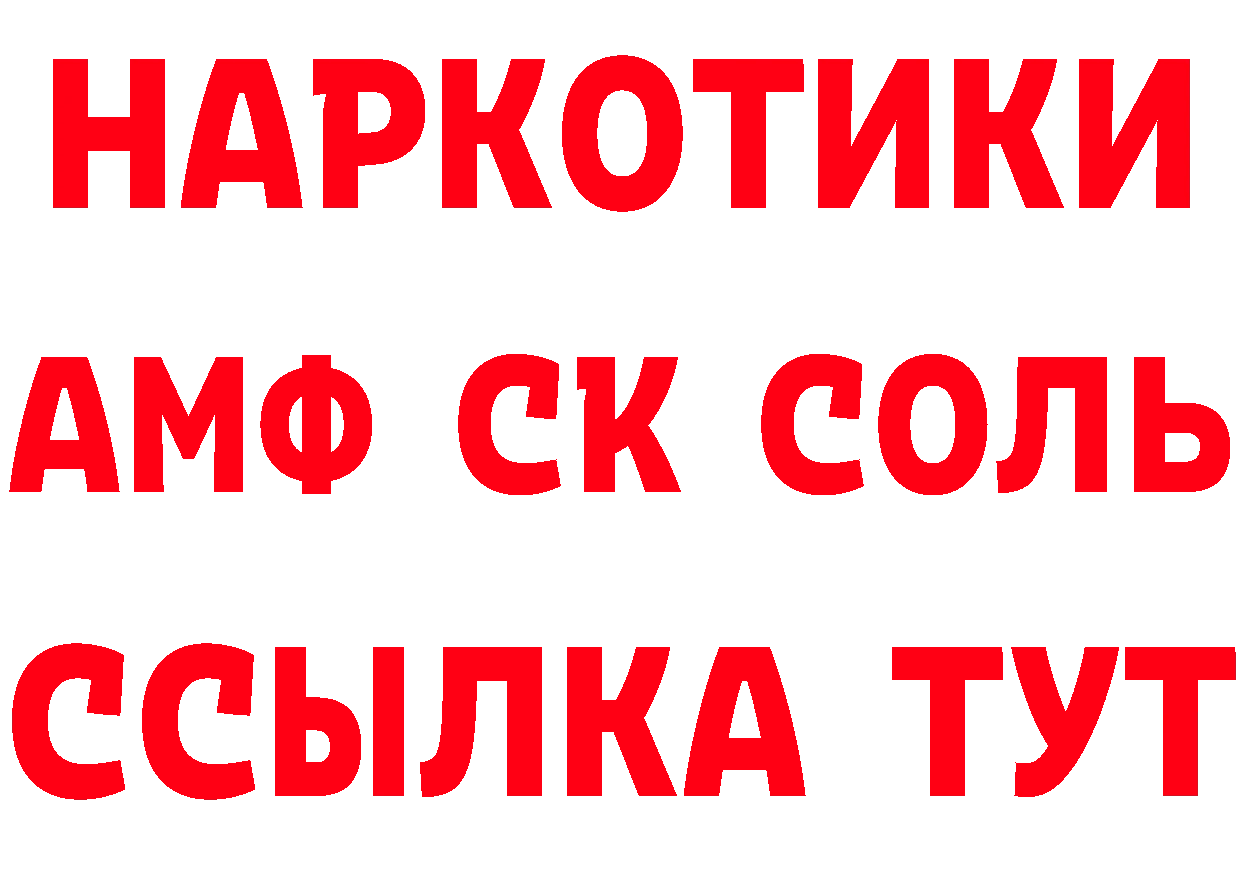 НАРКОТИКИ

АМФ СК СОЛЬ

ССЫЛКА ТУТ